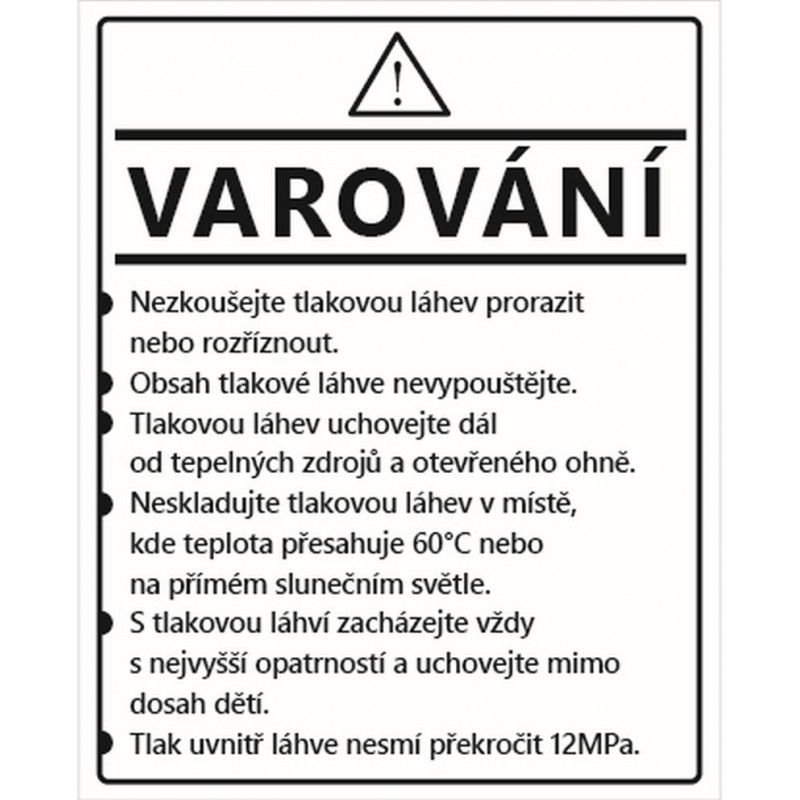 !

VAROVÁNÍ

• Nezkoušejte tlakovou láhev prorazit nebo rozříznout.
• Obsah tlakové láhve nevypouštějte.
• Tlakovou láhev uchovejte dál od tepelných zdrojů a otevřeného ohně.
• Neskladujte tlakovou láhev v místě, kde teplota přesahuje 60°C nebo na přímém slunečním světle.
• S tlakovou láhví zacházejte vždy s nejvyšší opatrností a uchovejte mimo dosah dětí.
• Tlak uvnitř láhve nesmí překročit 12MPa.